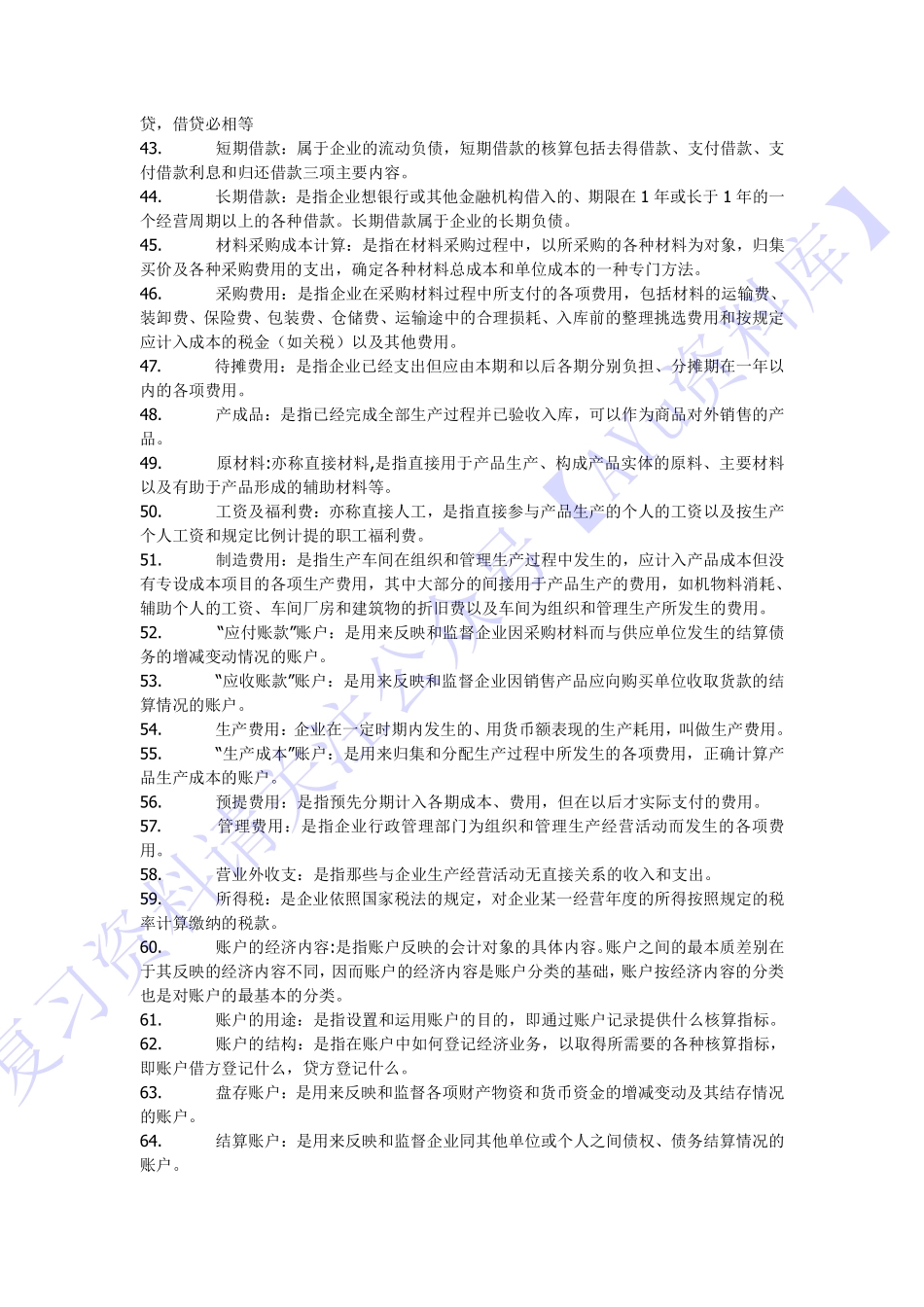 贷，借贷必相等

43. 短期借款：属于企业的流动负债，短期借款的核算包括去得借款、支付借款、支付借款利息和归还借款三项主要内容。

44. 长期借款：是指企业想银行或其他金融机构借入的、期限在 1 年或长于 1 年的一个经营周期以上的各种借款。长期借款属于企业的长期负债。

45. 材料采购成本计算：是指在材料采购过程中，以所采购的各种材料为对象，归集买价及各种采购费用的支出，确定各种材料总成本和单位成本的一种专门方法。

46. 采购费用：是指企业在采购材料过程中所支付的各项费用，包括材料的运输费、装卸费、保险费、包装费、仓储费、运输途中的合理损耗、入库前的整理挑选费用和按规定应计入成本的税金（如关税）以及其他费用。

47. 待摊费用：是指企业已经支出但应由本期和以后各期分别负担、分摊期在一年以内的各项费用。

48. 产成品：是指已经完成全部生产过程并已验收入库，可以作为商品对外销售的产品。

49. 原材料:亦称直接材料,是指直接用于产品生产、构成产品实体的原料、主要材料以及有助于产品形成的辅助材料等。

50. 工资及福利费：亦称直接人工，是指直接参与产品生产的个人的工资以及按生产个人工资和规定比例计提的职工福利费。

51. 制造费用：是指生产车间在组织和管理生产过程中发生的，应计入产品成本但没有专设成本项目的各项生产费用，其中大部分的间接用于产品生产的费用，如机物料消耗、辅助个人的工资、车间厂房和建筑物的折旧费以及车间为组织和管理生产所发生的费用。

52. “应付账款”账户：是用来反映和监督企业因采购材料而与供应单位发生的结算债务的增减变动情况的账户。

53. “应收账款”账户：是用来反映和监督企业因销售产品应向购买单位收取货款的结算情况的账户。

54. 生产费用：企业在一定时期内发生的、用货币额表现的生产耗用，叫做生产费用。

55. “生产成本”账户：是用来归集和分配生产过程中所发生的各项费用，正确计算产品生产成本的账户。

56. 预提费用：是指预先分期计入各期成本、费用，但在以后才实际支付的费用。

57. 管理费用：是指企业行政管理部门为组织和管理生产经营活动而发生的各项费用。

58. 营业外收支：是指那些与企业生产经营活动无直接关系的收入和支出。

59. 所得税：是企业依照国家税法的规定，对企业某一经营年度的所得按照规定的税率计算缴纳的税款。

60. 账户的经济内容:是指账户反映的会计对象的具体内容。账户之间的最本质差别在于其反映的经济内容不同，因而账户的经济内容是账户分类的基础，账户按经济内容的分类也是对账户的最基本的分类。

61. 账户的用途：是指设置和运用账户的目的，即通过账户记录提供什么核算指标。

62. 账户的结构：是指在账户中如何登记经济业务，以取得所需要的各种核算指标，即账户借方登记什么，贷方登记什么。

63. 盘存账户：是用来反映和监督各项财产物资和货币资金的增减变动及其结存情况的账户。

64. 结算账户：是用来反映和监督企业同其他单位或个人之间债权、债务结算情况的账户。